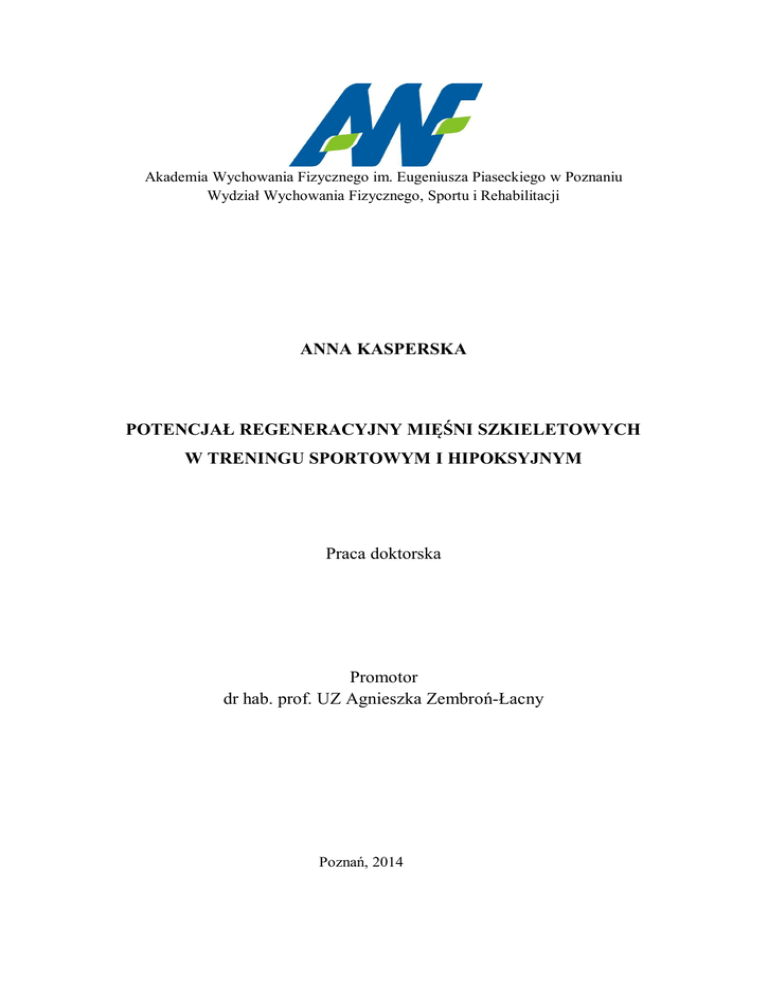 AWF

Akademia Wychowania Fizycznego im. Eugeniusza Piaseckiego w Poznaniu
Wydział Wychowania Fizycznego, Sportu i Rehabilitacji

ANNA KASPERSKA

POTENCJAŁ REGENERACYJNY MIĘŚNI SZKIELETOWYCH
W TRENINGU SPORTOWYM I HIPOKSYJNYM

Praca doktorska

Promotor
dr hab. prof. UZ Agnieszka Zembroń-Łacny

Poznań, 2014